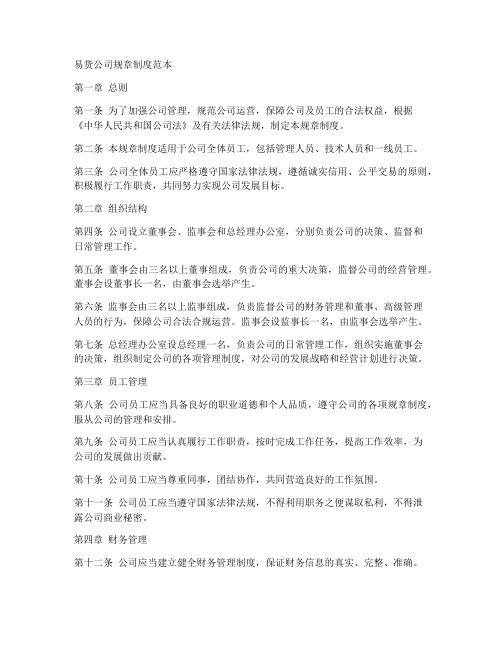 易货公司规章制度范本

第一章 总则

第一条 为了加强公司管理，规范公司运营，保障公司及员工的合法权益，根据《中华人民共和国公司法》及有关法律法规，制定本规章制度。

第二条 本规章制度适用于公司全体员工，包括管理人员、技术人员和一线员工。

第三条 公司全体员工应严格遵守国家法律法规，遵循诚实信用、公平交易的原则，积极履行工作职责，共同努力实现公司发展目标。

第二章 组织结构

第四条 公司设立董事会、监事会和总经理办公室，分别负责公司的决策、监督和日常管理工作。

第五条 董事会由三名以上董事组成，负责公司的重大决策，监督公司的经营管理。董事会设董事长一名，由董事会选举产生。

第六条 监事会由三名以上监事组成，负责监督公司的财务管理和董事、高级管理人员的行为，保障公司合法合规运营。监事会设监事长一名，由监事会选举产生。

第七条 总经理办公室设总经理一名，负责公司的日常管理工作，组织实施董事会的决策，组织制定公司的各项管理制度，对公司的发展战略和经营计划进行决策。

第三章 员工管理

第八条 公司员工应当具备良好的职业道德和个人品质，遵守公司的各项规章制度，服从公司的管理和安排。

第九条 公司员工应当认真履行工作职责，按时完成工作任务，提高工作效率，为公司的发展做出贡献。

第十条 公司员工应当尊重同事，团结协作，共同营造良好的工作氛围。

第十一条 公司员工应当遵守国家法律法规，不得利用职务之便谋取私利，不得泄露公司商业秘密。

第四章 财务管理

第十二条 公司应当建立健全财务管理制度，保证财务信息的真实、完整、准确。